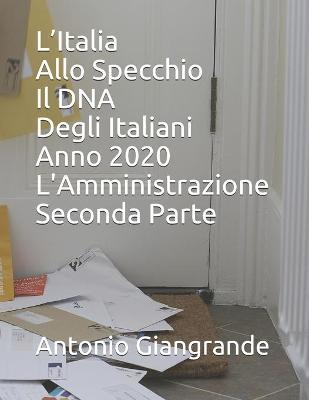 L’Italia
Allo Specchio
Il DNA
Degli Italiani
Anno 2020
L'Amministrazione
Seconda Parte

Antonio Giangrande